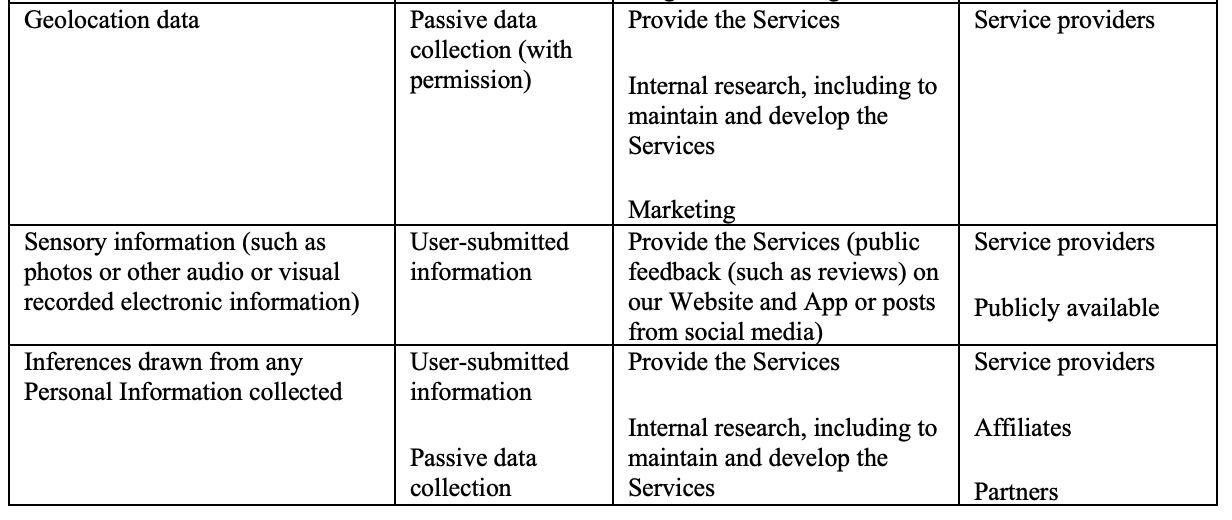 | Geolocation data | Passive data collection (with permission) | Provide the Services<br><br>Internal research, including to maintain and develop the Services<br><br>Marketing | Service providers |
|---|---|---|---|
| Sensory information (such as photos or other audio or visual recorded electronic information) | User-submitted information | Provide the Services (public feedback (such as reviews) on our Website and App or posts from social media) | Service providers<br><br>Publicly available |
| Inferences drawn from any Personal Information collected | User-submitted information<br><br>Passive data collection | Provide the Services<br><br>Internal research, including to maintain and develop the Services | Service providers<br><br>Affiliates<br><br>Partners |